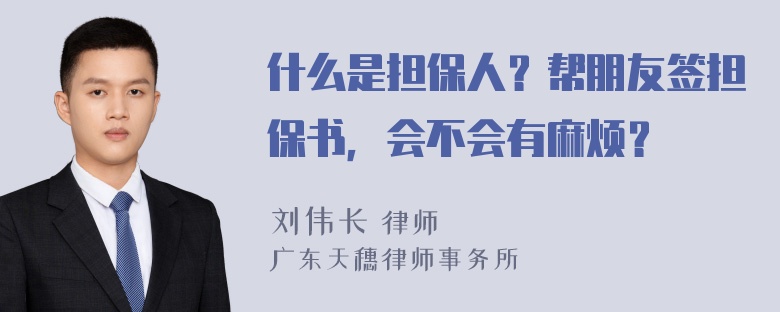 什么是担保人？帮朋友签担保书，会不会有麻烦？

刘伟长 律师
广东天穗律师事务所